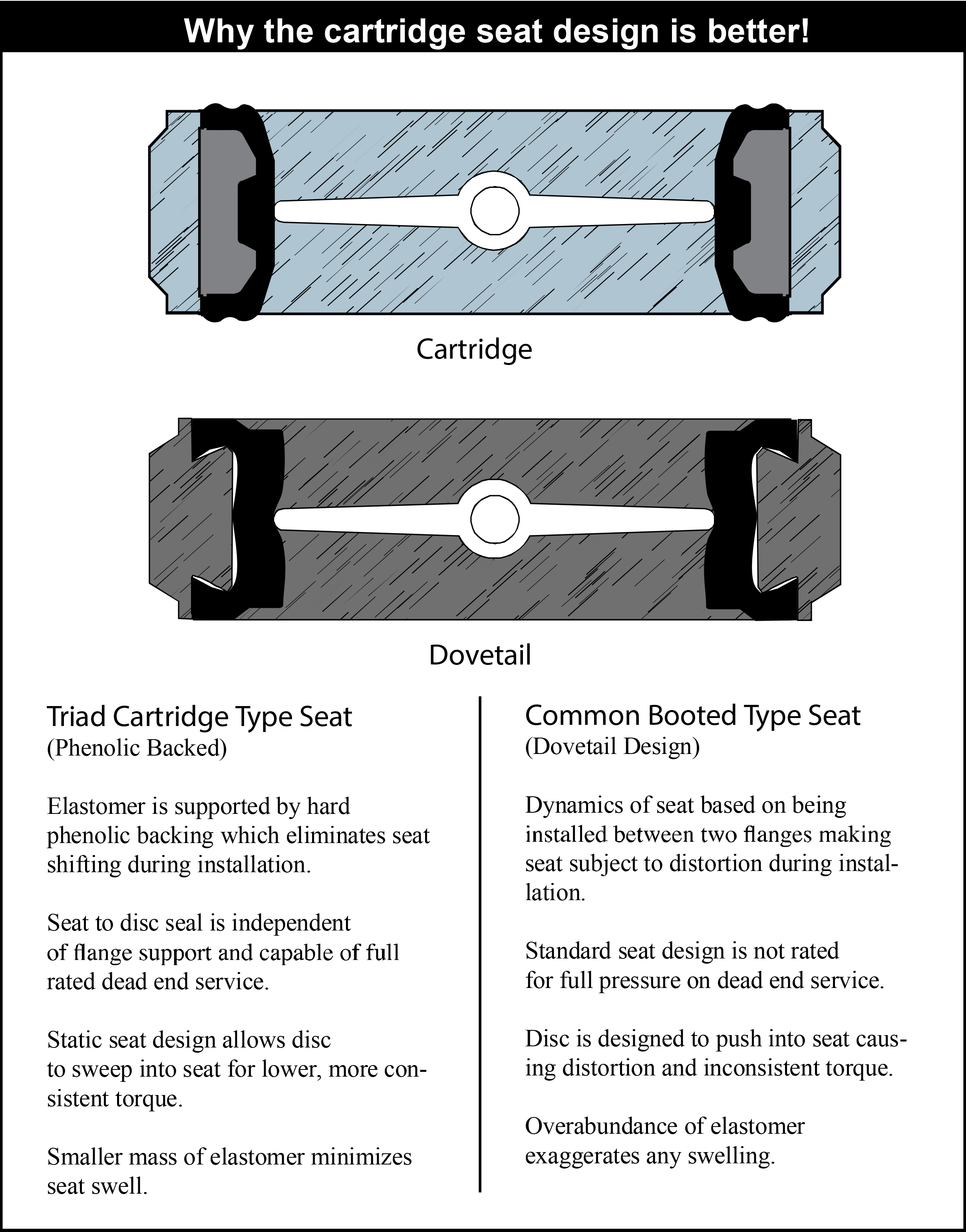 Why the cartridge seat design is better!

Cartridge

Dovetail

Triad Cartridge Type Seat
(Phenolic Backed)

Elastomer is supported by hard phenolic backing which eliminates seat shifting during installation.

Seat to disc seal is independent of flange support and capable of full rated dead end service.

Static seat design allows disc to sweep into seat for lower, more consistent torque.

Smaller mass of elastomer minimizes seat swell.

Common Booted Type Seat
(Dovetail Design)

Dynamics of seat based on being installed between two flanges making seat subject to distortion during installation.

Standard seat design is not rated for full pressure on dead end service.

Disc is designed to push into seat causing distortion and inconsistent torque.

Overabundance of elastomer exaggerates any swelling.